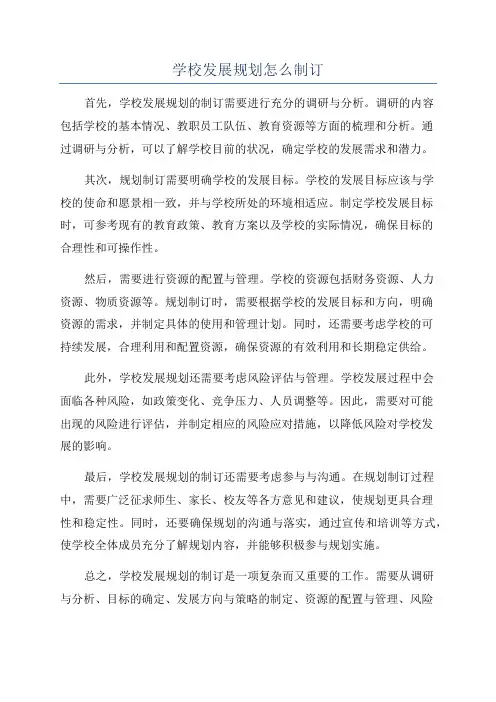 学校发展规划怎么制订

首先，学校发展规划的制订需要进行充分的调研与分析。调研的内容包括学校的基本情况、教职员工队伍、教育资源等方面的梳理和分析。通过调研与分析，可以了解学校目前的状况，确定学校的发展需求和潜力。

其次，规划制订需要明确学校的发展目标。学校的发展目标应该与学校的使命和愿景相一致，并与学校所处的环境相适应。制定学校发展目标时，可参考现有的教育政策、教育方案以及学校的实际情况，确保目标的合理性和可操作性。

然后，需要进行资源的配置与管理。学校的资源包括财务资源、人力资源、物质资源等。规划制订时，需要根据学校的发展目标和方向，明确资源的需求，并制定具体的使用和管理计划。同时，还需要考虑学校的可持续发展，合理利用和配置资源，确保资源的有效利用和长期稳定供给。

此外，学校发展规划还需要考虑风险评估与管理。学校发展过程中会面临各种风险，如政策变化、竞争压力、人员调整等。因此，需要对可能出现的风险进行评估，并制定相应的风险应对措施，以降低风险对学校发展的影响。

最后，学校发展规划的制订还需要考虑参与与沟通。在规划制订过程中，需要广泛征求师生、家长、校友等各方意见和建议，使规划更具合理性和稳定性。同时，还要确保规划的沟通与落实，通过宣传和培训等方式，使学校全体成员充分了解规划内容，并能够积极参与规划实施。

总之，学校发展规划的制订是一项复杂而又重要的工作。需要从调研与分析、目标的确定、发展方向与策略的制定、资源的配置与管理、风险